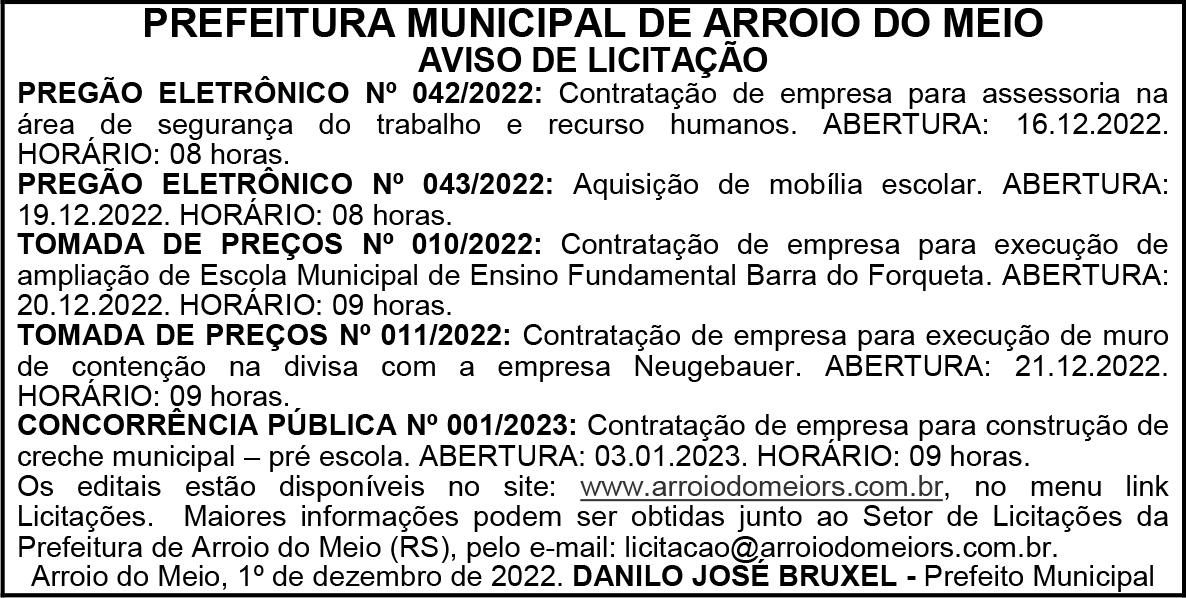 PREFEITURA MUNICIPAL DE ARROIO DO MEIO
AVISO DE LICITAÇÃO

PREGÃO ELETRÔNICO Nº 042/2022: Contratação de empresa para assessoria na área de segurança do trabalho e recurso humanos. ABERTURA: 16.12.2022. HORÁRIO: 08 horas.

PREGÃO ELETRÔNICO Nº 043/2022: Aquisição de mobília escolar. ABERTURA: 19.12.2022. HORÁRIO: 08 horas.

TOMADA DE PREÇOS Nº 010/2022: Contratação de empresa para execução de ampliação de Escola Municipal de Ensino Fundamental Barra do Forqueta. ABERTURA: 20.12.2022. HORÁRIO: 09 horas.

TOMADA DE PREÇOS Nº 011/2022: Contratação de empresa para execução de muro de contenção na divisa com a empresa Neugebauer. ABERTURA: 21.12.2022. HORÁRIO: 09 horas.

CONCORRÊNCIA PÚBLICA Nº 001/2023: Contratação de empresa para construção de creche municipal – pré escola. ABERTURA: 03.01.2023. HORÁRIO: 09 horas.

Os editais estão disponíveis no site: www.arroiodomeiors.com.br, no menu link Licitações. Maiores informações podem ser obtidas junto ao Setor de Licitações da Prefeitura de Arroio do Meio (RS), pelo e-mail: licitacao@arroiodomeiors.com.br.

Arroio do Meio, 1º de dezembro de 2022. DANILO JOSÉ BRUXEL - Prefeito Municipal